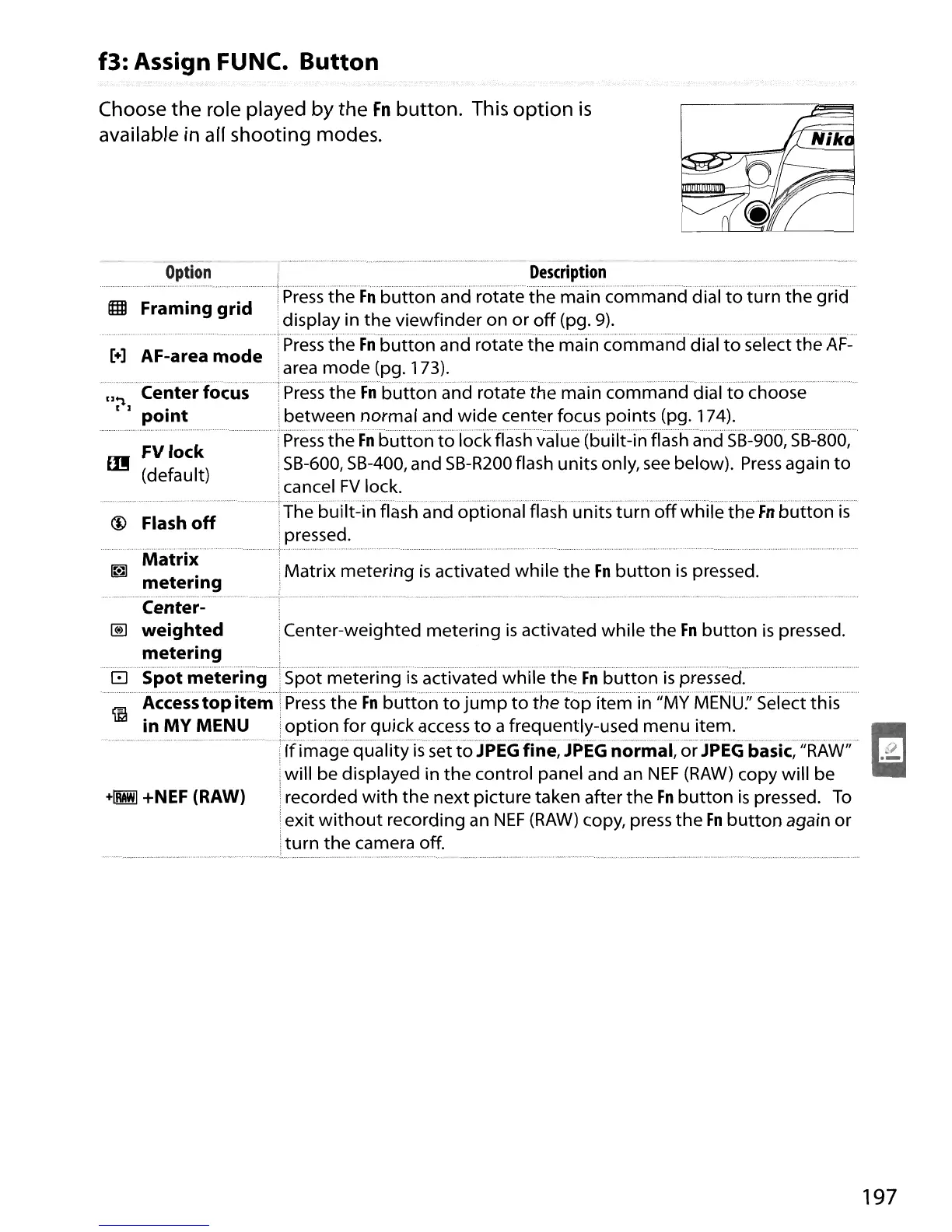 f3: Assign FUNC. Button

Choose the role played by the Fn button. This option is available in all shooting modes.

Niko

| Option | Description |
|---|---|
| Framing grid | Press the Fn button and rotate the main command dial to turn the grid display in the viewfinder on or off (pg. 9). |
| AF-area mode | Press the Fn button and rotate the main command dial to select the AF-area mode (pg. 173). |
| Center focus point | Press the Fn button and rotate the main command dial to choose between normal and wide center focus points (pg. 174). |
| FV lock (default) | Press the Fn button to lock flash value (built-in flash and SB-900, SB-800, SB-600, SB-400, and SB-R200 flash units only, see below). Press again to cancel FV lock. |
| Flash off | The built-in flash and optional flash units turn off while the Fn button is pressed. |
| Matrix metering | Matrix metering is activated while the Fn button is pressed. |
| Center-weighted metering | Center-weighted metering is activated while the Fn button is pressed. |
| Spot metering | Spot metering is activated while the Fn button is pressed. |
| Access top item in MY MENU | Press the Fn button to jump to the top item in "MY MENU." Select this option for quick access to a frequently-used menu item. |
| +RAW +NEF (RAW) | If image quality is set to JPEG fine, JPEG normal, or JPEG basic, "RAW" will be displayed in the control panel and an NEF (RAW) copy will be recorded with the next picture taken after the Fn button is pressed. To exit without recording an NEF (RAW) copy, press the Fn button again or turn the camera off. |

197